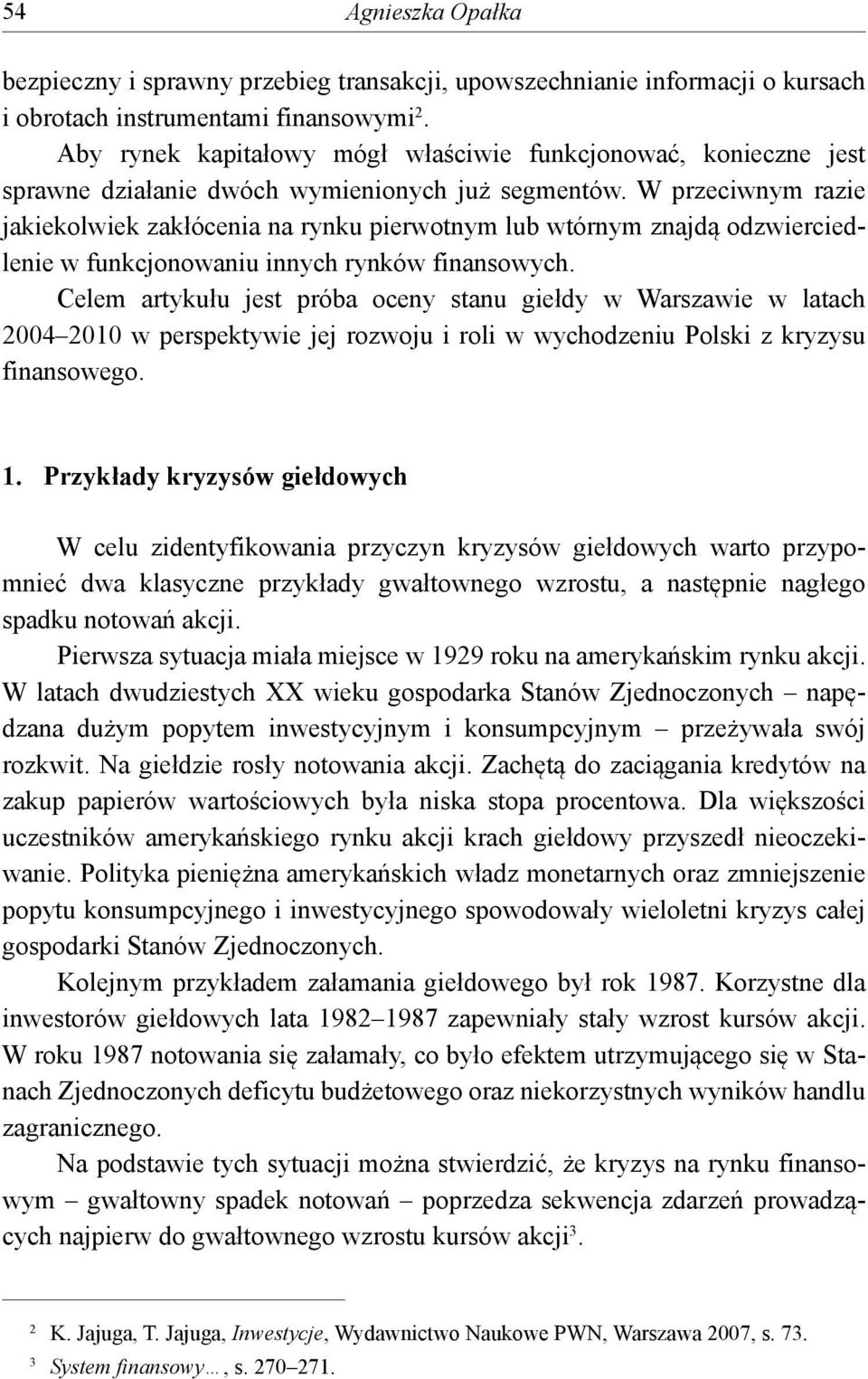 54 Agnieszka Opałka

bezpieczny i sprawny przebieg transakcji, upowszechnianie informacji o kursach i obrotach instrumentami finansowymi$^2$.

Aby rynek kapitałowy mógł właściwie funkcjonować, konieczne jest sprawne działanie dwóch wymienionych już segmentów. W przeciwnym razie jakiekolwiek zakłócenia na rynku pierwotnym lub wtórnym znajdą odzwierciedlenie w funkcjonowaniu innych rynków finansowych.

Celem artykułu jest próba oceny stanu giełdy w Warszawie w latach 2004–2010 w perspektywie jej rozwoju i roli w wychodzeniu Polski z kryzysu finansowego.

1. Przykłady kryzysów giełdowych

W celu zidentyfikowania przyczyn kryzysów giełdowych warto przypomnieć dwa klasyczne przykłady gwałtownego wzrostu, a następnie nagłego spadku notowań akcji.

Pierwsza sytuacja miała miejsce w 1929 roku na amerykańskim rynku akcji. W latach dwudziestych XX wieku gospodarka Stanów Zjednoczonych – napędzana dużym popytem inwestycyjnym i konsumpcyjnym – przeżywała swój rozkwit. Na giełdzie rosły notowania akcji. Zachętą do zaciągania kredytów na zakup papierów wartościowych była niska stopa procentowa. Dla większości uczestników amerykańskiego rynku akcji krach giełdowy przyszedł nieoczekiwanie. Polityka pieniężna amerykańskich władz monetarnych oraz zmniejszenie popytu konsumpcyjnego i inwestycyjnego spowodowały wieloletni kryzys całej gospodarki Stanów Zjednoczonych.

Kolejnym przykładem załamania giełdowego był rok 1987. Korzystne dla inwestorów giełdowych lata 1982–1987 zapewniały stały wzrost kursów akcji. W roku 1987 notowania się załamały, co było efektem utrzymującego się w Stanach Zjednoczonych deficytu budżetowego oraz niekorzystnych wyników handlu zagranicznego.

Na podstawie tych sytuacji można stwierdzić, że kryzys na rynku finansowym – gwałtowny spadek notowań – poprzedza sekwencja zdarzeń prowadzących najpierw do gwałtownego wzrostu kursów akcji$^3$.

$^2$ K. Jajuga, T. Jajuga, Inwestycje, Wydawnictwo Naukowe PWN, Warszawa 2007, s. 73.
$^3$ System finansowy…, s. 270–271.